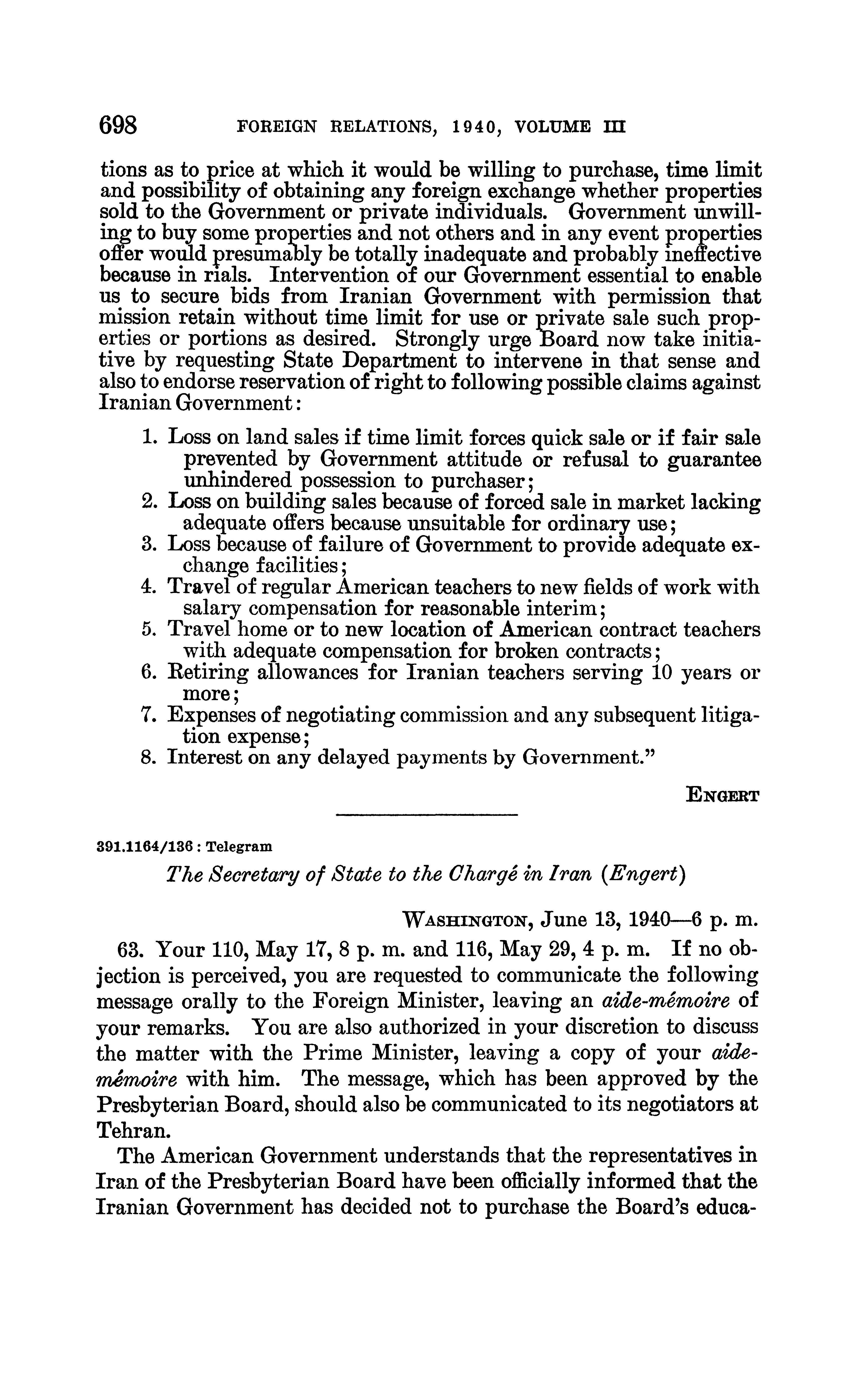 698 FOREIGN RELATIONS, 1940, VOLUME III

tions as to price at which it would be willing to purchase, time limit and possibility of obtaining any foreign exchange whether properties sold to the Government or private individuals. Government unwilling to buy some properties and not others and in any event properties offer would presumably be totally inadequate and probably ineffective because in rials. Intervention of our Government essential to enable us to secure bids from Iranian Government with permission that mission retain without time limit for use or private sale such properties or portions as desired. Strongly urge Board now take initiative by requesting State Department to intervene in that sense and also to endorse reservation of right to following possible claims against Iranian Government:

1. Loss on land sales if time limit forces quick sale or if fair sale prevented by Government attitude or refusal to guarantee unhindered possession to purchaser;
2. Loss on building sales because of forced sale in market lacking adequate offers because unsuitable for ordinary use;
3. Loss because of failure of Government to provide adequate exchange facilities;
4. Travel of regular American teachers to new fields of work with salary compensation for reasonable interim;
5. Travel home or to new location of American contract teachers with adequate compensation for broken contracts;
6. Retiring allowances for Iranian teachers serving 10 years or more;
7. Expenses of negotiating commission and any subsequent litigation expense;
8. Interest on any delayed payments by Government."

ENGERT

391.1164/136 : Telegram

The Secretary of State to the Chargé in Iran (Engert)

WASHINGTON, June 13, 1940—6 p. m.

63. Your 110, May 17, 8 p. m. and 116, May 29, 4 p. m. If no objection is perceived, you are requested to communicate the following message orally to the Foreign Minister, leaving an aide-mémoire of your remarks. You are also authorized in your discretion to discuss the matter with the Prime Minister, leaving a copy of your aide-mémoire with him. The message, which has been approved by the Presbyterian Board, should also be communicated to its negotiators at Tehran.

The American Government understands that the representatives in Iran of the Presbyterian Board have been officially informed that the Iranian Government has decided not to purchase the Board's educa-